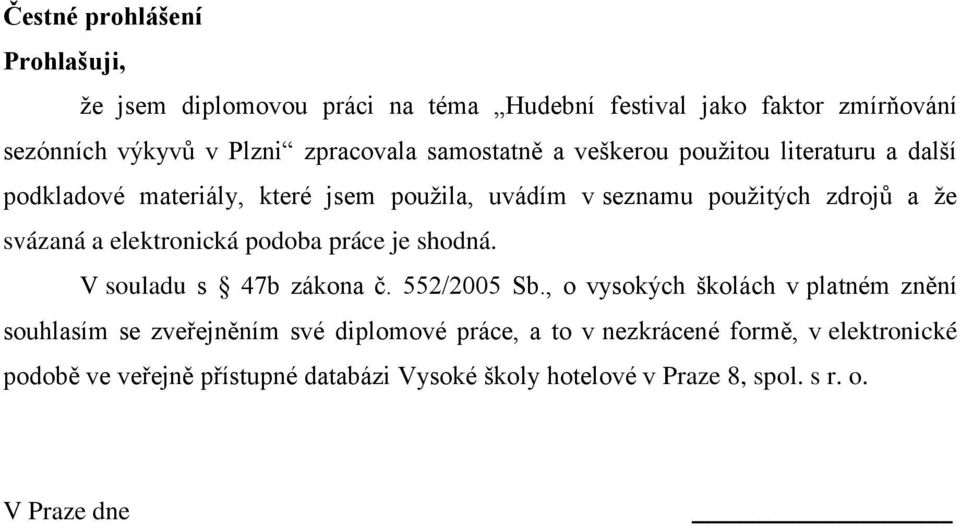 Čestné prohlášení

Prohlašuji,

že jsem diplomovou práci na téma „Hudební festival jako faktor zmírňování sezónních výkyvů v Plzni“ zpracovala samostatně a veškerou použitou literaturu a další podkladové materiály, které jsem použila, uvádím v seznamu použitých zdrojů a že svázaná a elektronická podoba práce je shodná.

V souladu s § 47b zákona č. 552/2005 Sb., o vysokých školách v platném znění souhlasím se zveřejněním své diplomové práce, a to v nezkrácené formě, v elektronické podobě ve veřejně přístupné databázi Vysoké školy hotelové v Praze 8, spol. s r. o.

V Praze dne